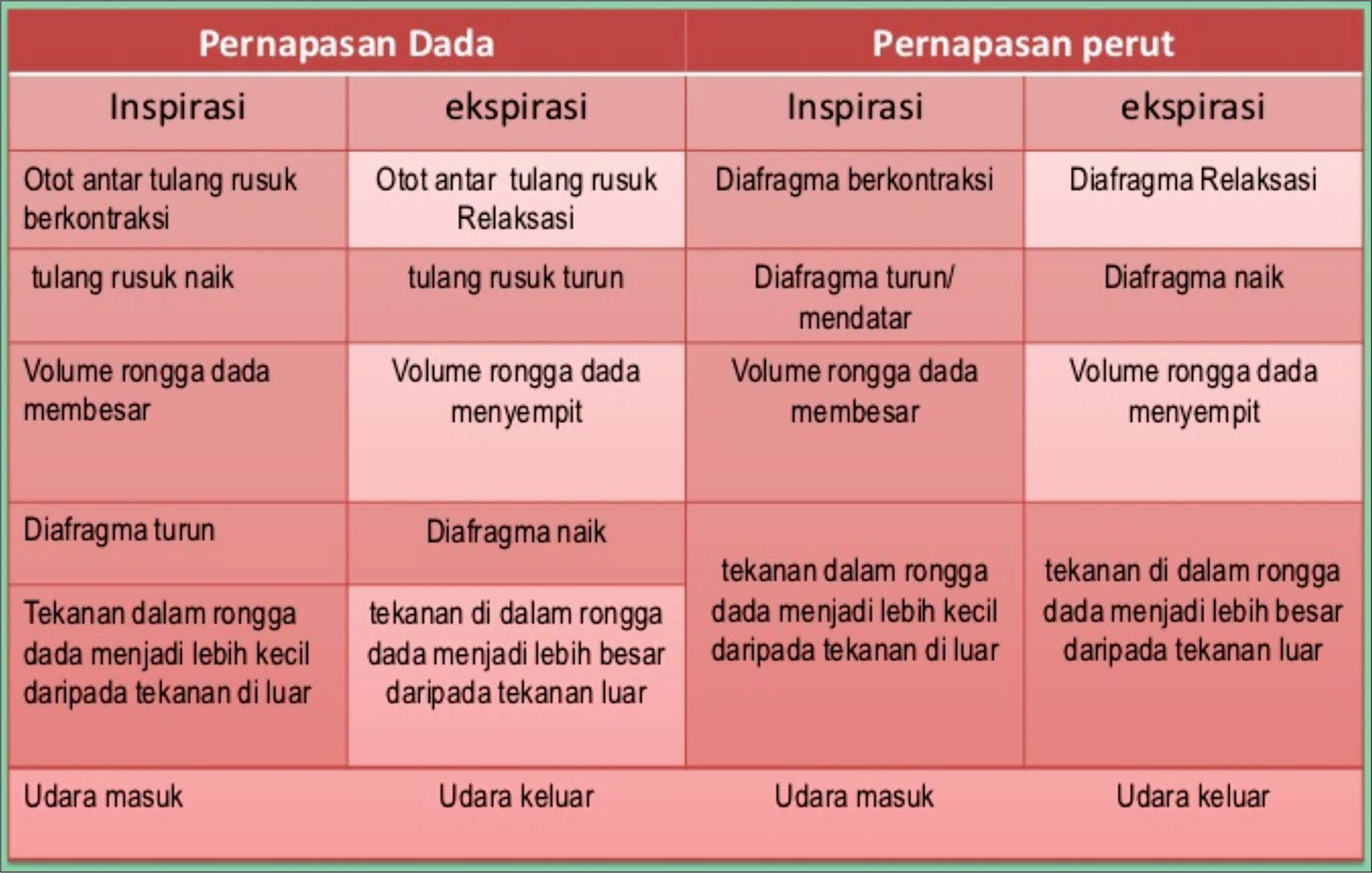 | Pernapasan Dada | | Pernapasan perut | |
|---|---|---|---|
| Inspirasi | ekspirasi | Inspirasi | ekspirasi |
| Otot antar tulang rusuk berkontraksi | Otot antar tulang rusuk Relaksasi | Diafragma berkontraksi | Diafragma Relaksasi |
| tulang rusuk naik | tulang rusuk turun | Diafragma turun/ mendatar | Diafragma naik |
| Volume rongga dada membesar | Volume rongga dada menyempit | Volume rongga dada membesar | Volume rongga dada menyempit |
| Diafragma turun | Diafragma naik | tekanan dalam rongga dada menjadi lebih kecil daripada tekanan di luar | tekanan di dalam rongga dada menjadi lebih besar daripada tekanan luar |
| Tekanan dalam rongga dada menjadi lebih kecil daripada tekanan di luar | tekanan di dalam rongga dada menjadi lebih besar daripada tekanan luar | | |
| Udara masuk | Udara keluar | Udara masuk | Udara keluar |